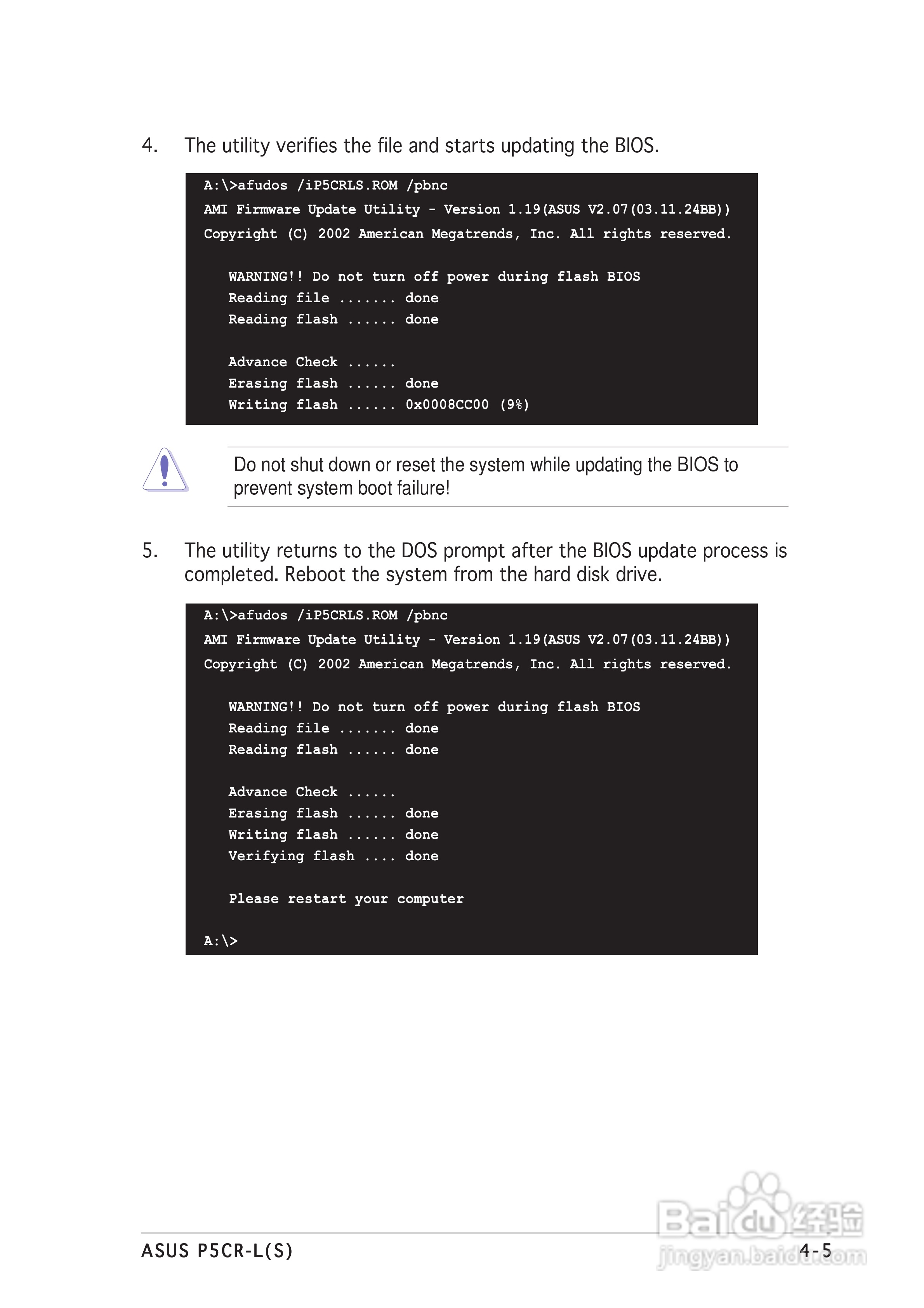 4. The utility verifies the file and starts updating the BIOS.

A:\>afudos /iP5CRLS.ROM /pbnc
AMI Firmware Update Utility - Version 1.19(ASUS V2.07(03.11.24BB))
Copyright (C) 2002 American Megatrends, Inc. All rights reserved.

WARNING!! Do not turn off power during flash BIOS
Reading file ....... done
Reading flash ...... done

Advance Check ......
Erasing flash ...... done
Writing flash ...... 0x0008CC00 (9%)

Do not shut down or reset the system while updating the BIOS to prevent system boot failure!

5. The utility returns to the DOS prompt after the BIOS update process is completed. Reboot the system from the hard disk drive.

A:\>afudos /iP5CRLS.ROM /pbnc
AMI Firmware Update Utility - Version 1.19(ASUS V2.07(03.11.24BB))
Copyright (C) 2002 American Megatrends, Inc. All rights reserved.

WARNING!! Do not turn off power during flash BIOS
Reading file ....... done
Reading flash ...... done

Advance Check ......
Erasing flash ...... done
Writing flash ...... done
Verifying flash .... done

Please restart your computer

A:\>

ASUS P5CR-L(S) 4-5

Baidu经验
jingyan.baidu.com